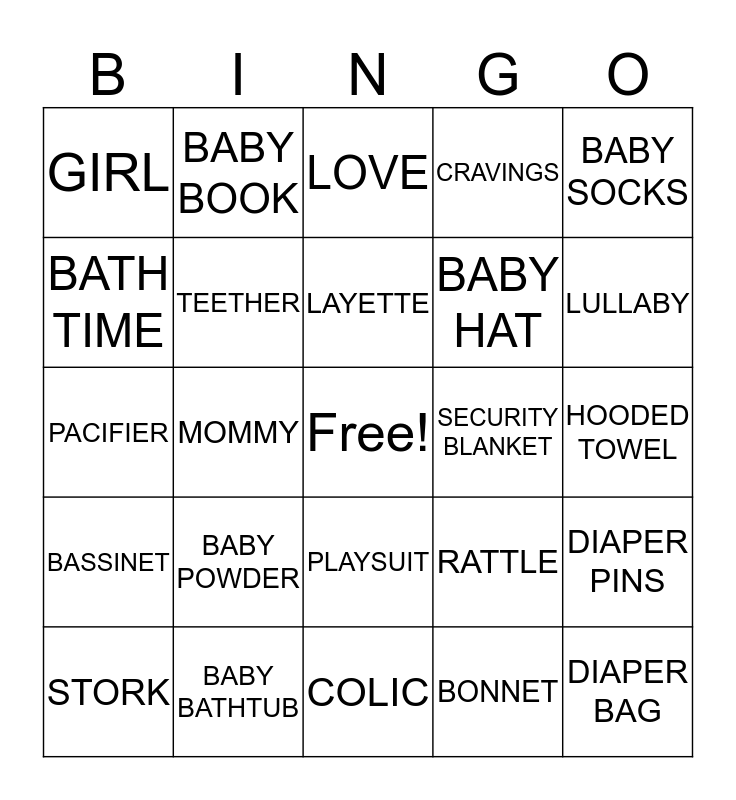 | B | I | N | G | O |
|---|---|---|---|---|
| GIRL | BABY BOOK | LOVE | CRAVINGS | BABY SOCKS |
| BATH TIME | TEETHER | LAYETTE | BABY HAT | LULLABY |
| PACIFIER | MOMMY | Free! | SECURITY BLANKET | HOODED TOWEL |
| BASSINET | BABY POWDER | PLAYSUIT | RATTLE | DIAPER PINS |
| STORK | BABY BATHTUB | COLIC | BONNET | DIAPER BAG |